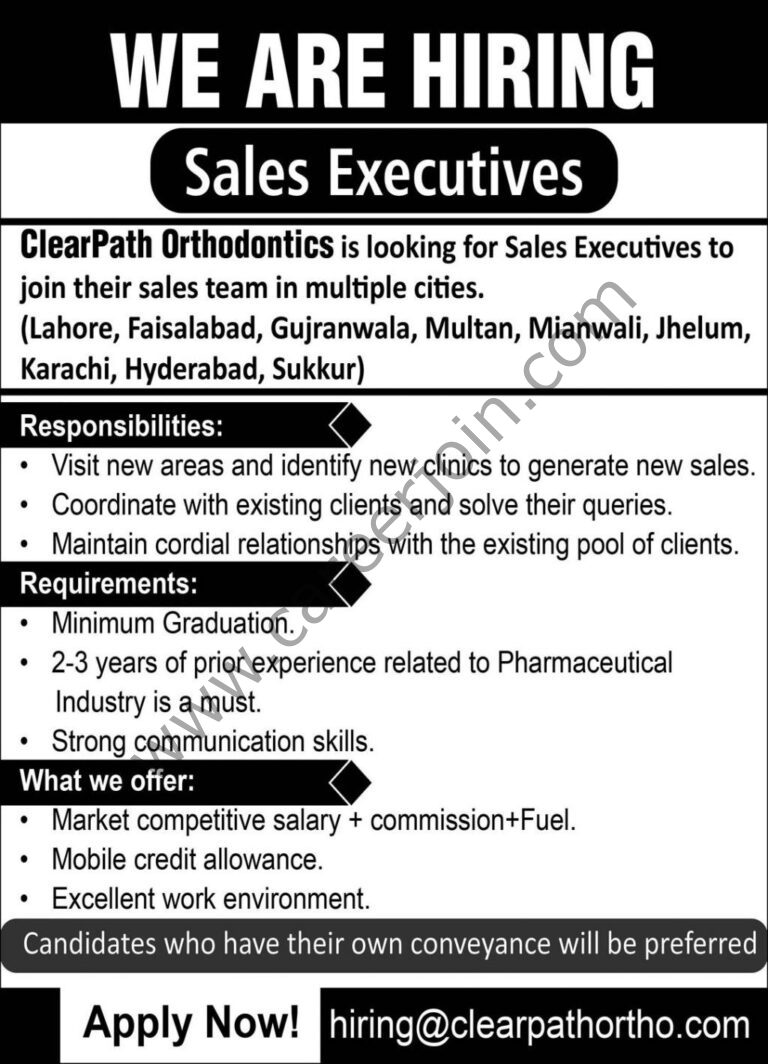 WE ARE HIRING

Sales Executives

ClearPath Orthodontics is looking for Sales Executives to join their sales team in multiple cities. (Lahore, Faisalabad, Gujranwala, Multan, Mianwali, Jhelum, Karachi, Hyderabad, Sukkur)

Responsibilities:

• Visit new areas and identify new clinics to generate new sales.
• Coordinate with existing clients and solve their queries.
• Maintain cordial relationships with the existing pool of clients.

Requirements:

• Minimum Graduation.
• 2-3 years of prior experience related to Pharmaceutical Industry is a must.
• Strong communication skills.

What we offer:

• Market competitive salary + commission+Fuel.
• Mobile credit allowance.
• Excellent work environment.

Candidates who have their own conveyance will be preferred

Apply Now!

hiring@clearpathortho.com

www.careerjoin.com